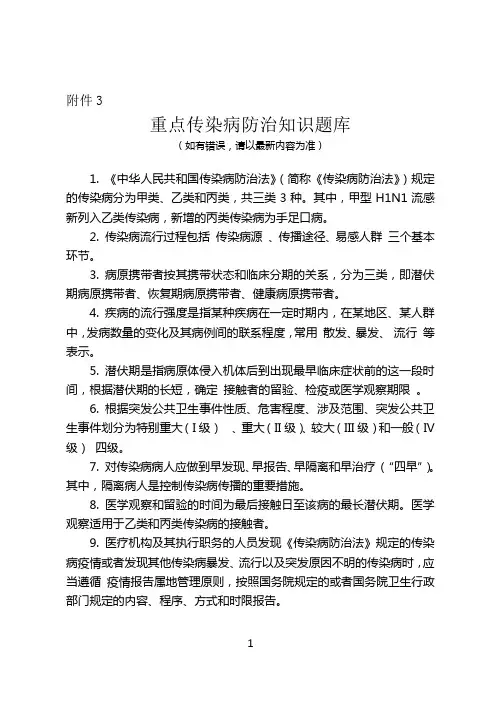 附件 3

重点传染病防治知识题库

（如有错误，请以最新内容为准）

1. 《中华人民共和国传染病防治法》（简称《传染病防治法》）规定的传染病分为甲类、乙类和丙类，共三类 3 种。其中，甲型 H1N1 流感新列入乙类传染病，新增的丙类传染病为手足口病。

2. 传染病流行过程包括 传染病源 、传播途径、易感人群 三个基本环节。

3. 病原携带者按其携带状态和临床分期的关系，分为三类，即潜伏期病原携带者、恢复期病原携带者、健康病原携带者。

4. 疾病的流行强度是指某种疾病在一定时期内，在某地区、某人群中，发病数量的变化及其病例间的联系程度，常用 散发、暴发、 流行 等表示。

5. 潜伏期是指病原体侵入机体后到出现最早临床症状前的这一段时间，根据潜伏期的长短，确定 接触者的留验、检疫或医学观察期限 。

6. 根据突发公共卫生事件性质、危害程度、涉及范围、突发公共卫生事件划分为特别重大（Ⅰ级） 、重大（Ⅱ级）、较大（Ⅲ级）和一般（Ⅳ级） 四级。

7. 对传染病病人应做到早发现、早报告、早隔离和早治疗（"四早"）。其中，隔离病人是控制传染病传播的重要措施。

8. 医学观察和留验的时间为最后接触日至该病的最长潜伏期。医学观察适用于乙类和丙类传染病的接触者。

9. 医疗机构及其执行职务的人员发现《传染病防治法》规定的传染病疫情或者发现其他传染病暴发、流行以及突发原因不明的传染病时，应当遵循 疫情报告属地管理原则，按照国务院规定的或者国务院卫生行政部门规定的内容、程序、方式和时限报告。

1